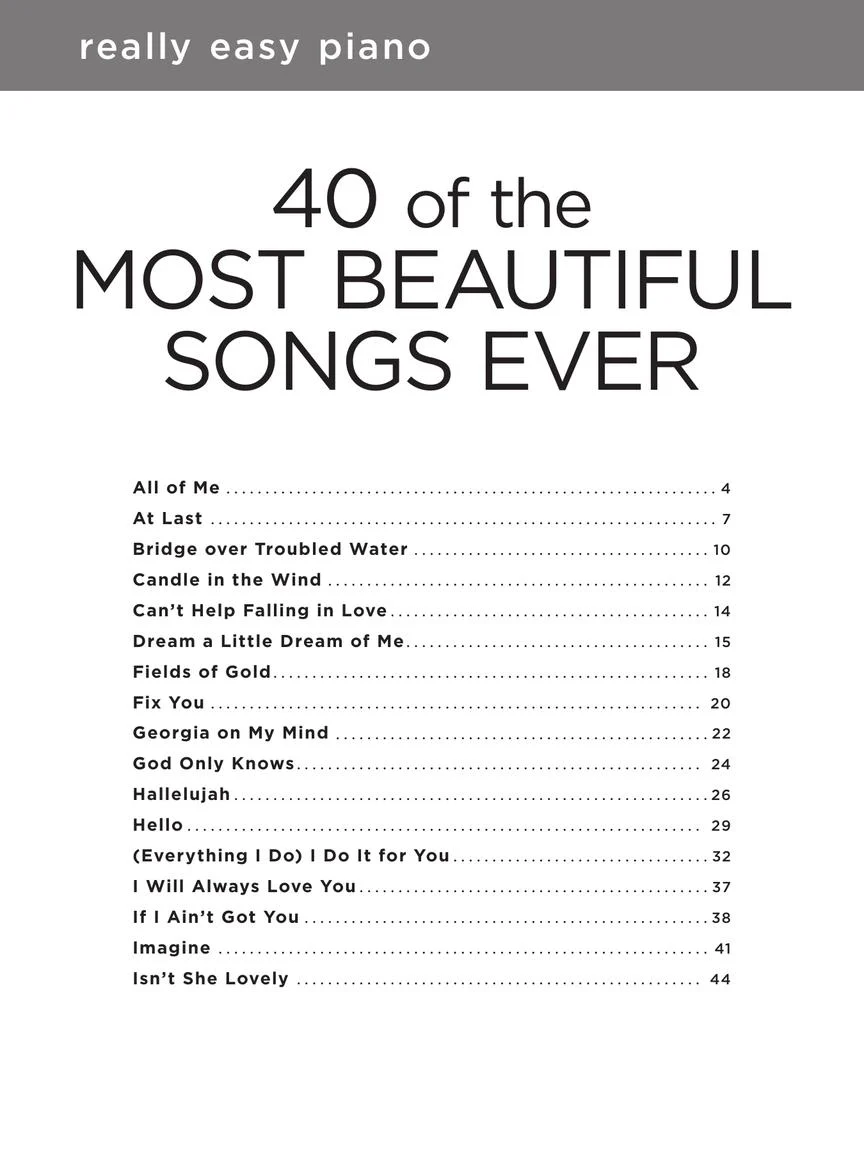 really easy piano

40 of the
MOST BEAUTIFUL
SONGS EVER

All of Me 4
At Last 7
Bridge over Troubled Water 10
Candle in the Wind 12
Can't Help Falling in Love 14
Dream a Little Dream of Me 15
Fields of Gold 18
Fix You 20
Georgia on My Mind 22
God Only Knows 24
Hallelujah 26
Hello 29
(Everything I Do) I Do It for You 32
I Will Always Love You 37
If I Ain't Got You 38
Imagine 41
Isn't She Lovely 44